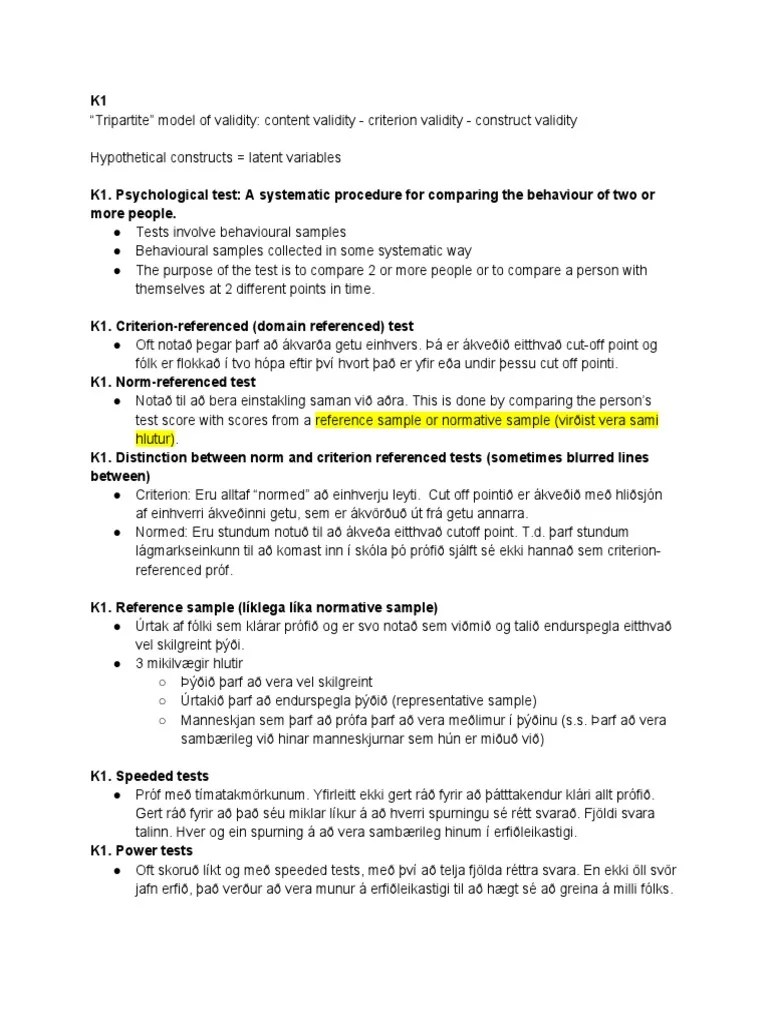 K1
"Tripartite" model of validity: content validity - criterion validity - construct validity

Hypothetical constructs = latent variables

K1. Psychological test: A systematic procedure for comparing the behaviour of two or more people.
● Tests involve behavioural samples
● Behavioural samples collected in some systematic way
● The purpose of the test is to compare 2 or more people or to compare a person with themselves at 2 different points in time.

K1. Criterion-referenced (domain referenced) test
● Oft notað þegar þarf að ákvarða getu einhvers. Þá er ákveðið eitthvað cut-off point og fólk er flokkað í tvo hópa eftir því hvort það er yfir eða undir þessu cut off pointi.
K1. Norm-referenced test
● Notað til að bera einstakling saman við aðra. This is done by comparing the person's test score with scores from a reference sample or normative sample (virðist vera sami hlutur).
K1. Distinction between norm and criterion referenced tests (sometimes blurred lines between)
● Criterion: Eru alltaf "normed" að einhverju leyti. Cut off pointið er ákveðið með hliðsjón af einhverri ákveðinni getu, sem er ákvörðuð út frá getu annarra.
● Normed: Eru stundum notuð til að ákveða eitthvað cutoff point. T.d. þarf stundum lágmarkseinkunn til að komast inn í skóla þó prófið sjálft sé ekki hannað sem criterion-referenced próf.

K1. Reference sample (líklega líka normative sample)
● Úrtak af fólki sem klárar prófið og er svo notað sem viðmið og talið endurspegla eitthvað vel skilgreint þýði.
● 3 mikilvægir hlutir
○ Þýðið þarf að vera vel skilgreint
○ Úrtakið þarf að endurspegla þýðið (representative sample)
○ Manneskjan sem þarf að prófa þarf að vera meðlimur í þýðinu (s.s. Þarf að vera sambærileg við hinar manneskjurnar sem hún er miðuð við)

K1. Speeded tests
● Próf með tímatakmörkunum. Yfirleitt ekki gert ráð fyrir að þátttakendur klári allt prófið. Gert ráð fyrir að það séu miklar líkur á að hverri spurningu sé rétt svarað. Fjöldi svara talinn. Hver og ein spurning á að vera sambærileg hinum í erfiðleikastigi.
K1. Power tests
● Oft skoruð líkt og með speeded tests, með því að telja fjölda réttra svara. En ekki öll svör jafn erfið, það verður að vera munur á erfiðleikastigi til að hægt sé að greina á milli fólks.